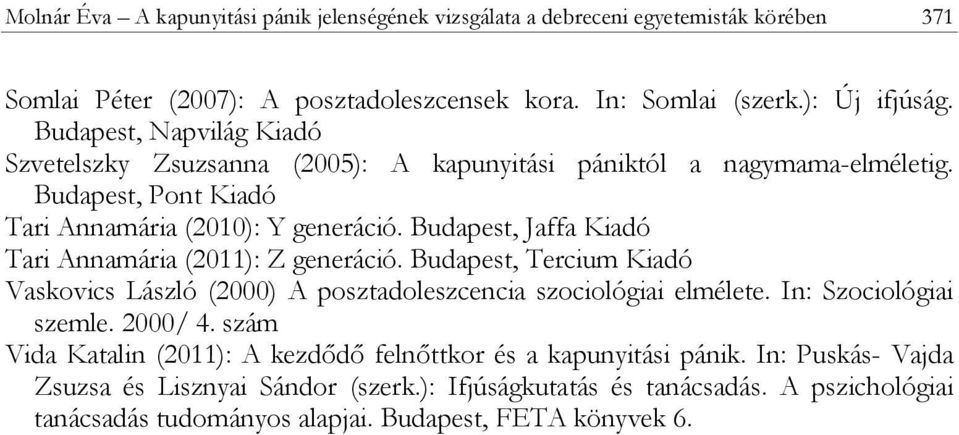 Molnár Éva – A kapunyitási pánik jelenségének vizsgálata a debreceni egyetemisták körében 371

Somlai Péter (2007): A posztadoleszcensek kora. In: Somlai (szerk.): Új ifjúság. Budapest, Napvilág Kiadó

Szvetelszky Zsuzsanna (2005): A kapunyitási pániktól a nagymama-elméletig. Budapest, Pont Kiadó

Tari Annamária (2010): Y generáció. Budapest, Jaffa Kiadó

Tari Annamária (2011): Z generáció. Budapest, Tercium Kiadó

Vaskovics László (2000) A posztadoleszcencia szociológiai elmélete. In: Szociológiai szemle. 2000/ 4. szám

Vida Katalin (2011): A kezdődő felnőttkor és a kapunyitási pánik. In: Puskás- Vajda Zsuzsa és Lisznyai Sándor (szerk.): Ifjúságkutatás és tanácsadás. A pszichológiai tanácsadás tudományos alapjai. Budapest, FETA könyvek 6.